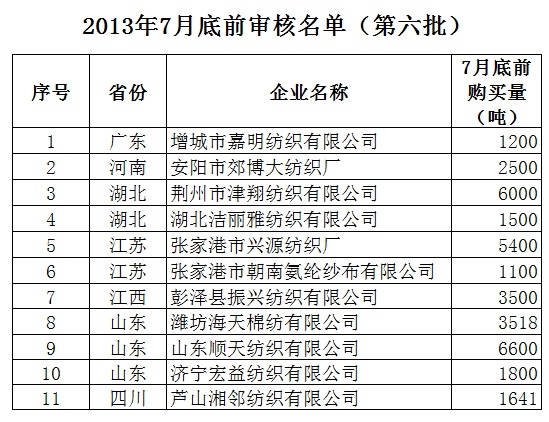 2013年7月底前审核名单（第六批）

| 序号 | 省份 | 企业名称 | 7月底前购买量（吨） |
|---|---|---|---|
| 1 | 广东 | 增城市嘉明纺织有限公司 | 1200 |
| 2 | 河南 | 安阳市郊博大纺织厂 | 2500 |
| 3 | 湖北 | 荆州市津翔纺织有限公司 | 6000 |
| 4 | 湖北 | 湖北洁丽雅纺织有限公司 | 1500 |
| 5 | 江苏 | 张家港市兴源纺织厂 | 5400 |
| 6 | 江苏 | 张家港市朝南氨纶纱布有限公司 | 1100 |
| 7 | 江西 | 彭泽县振兴纺织有限公司 | 3500 |
| 8 | 山东 | 潍坊海天棉纺有限公司 | 3518 |
| 9 | 山东 | 山东顺天纺织有限公司 | 6600 |
| 10 | 山东 | 济宁宏益纺织有限公司 | 1800 |
| 11 | 四川 | 芦山湘邻纺织有限公司 | 1641 |